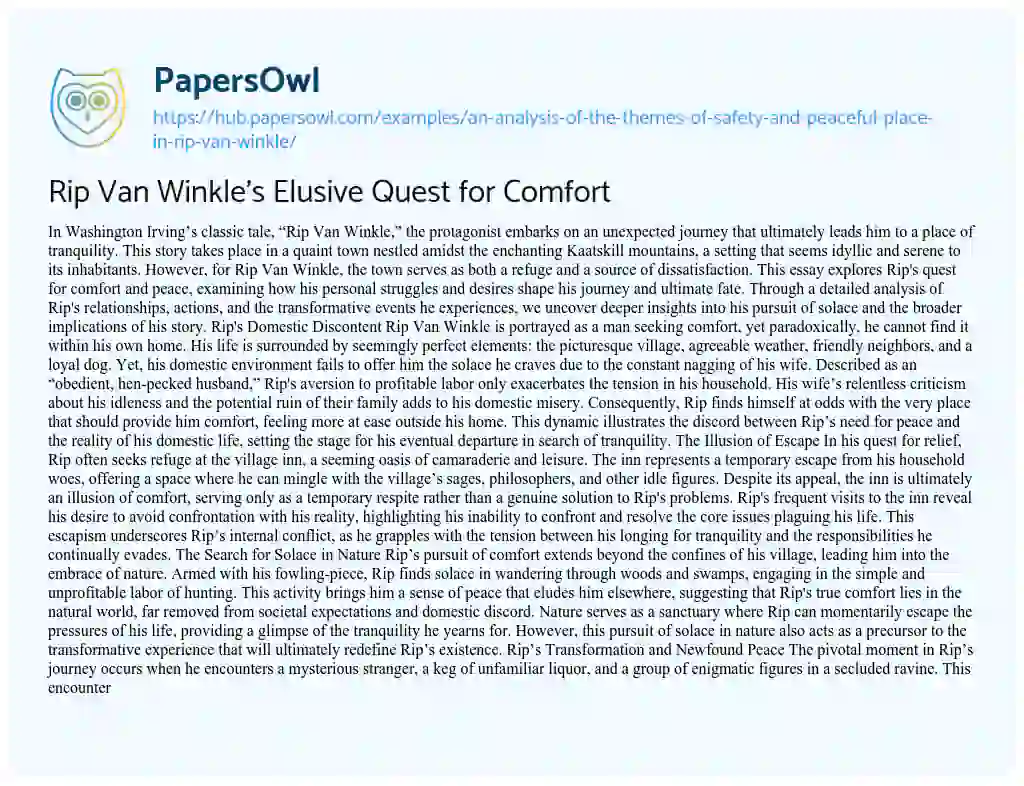 PapersOwl

https://hub.papersowl.com/examples/an-analysis-of-the-themes-of-safety-and-peaceful-place-in-rip-van-winkle/

Rip Van Winkle's Elusive Quest for Comfort

In Washington Irving's classic tale, "Rip Van Winkle," the protagonist embarks on an unexpected journey that ultimately leads him to a place of tranquility. This story takes place in a quaint town nestled amidst the enchanting Kaatskill mountains, a setting that seems idyllic and serene to its inhabitants. However, for Rip Van Winkle, the town serves as both a refuge and a source of dissatisfaction. This essay explores Rip's quest for comfort and peace, examining how his personal struggles and desires shape his journey and ultimate fate. Through a detailed analysis of Rip's relationships, actions, and the transformative events he experiences, we uncover deeper insights into his pursuit of solace and the broader implications of his story. Rip's Domestic Discontent Rip Van Winkle is portrayed as a man seeking comfort, yet paradoxically, he cannot find it within his own home. His life is surrounded by seemingly perfect elements: the picturesque village, agreeable weather, friendly neighbors, and a loyal dog. Yet, his domestic environment fails to offer him the solace he craves due to the constant nagging of his wife. Described as an "obedient, hen-pecked husband," Rip's aversion to profitable labor only exacerbates the tension in his household. His wife's relentless criticism about his idleness and the potential ruin of their family adds to his domestic misery. Consequently, Rip finds himself at odds with the very place that should provide him comfort, feeling more at ease outside his home. This dynamic illustrates the discord between Rip's need for peace and the reality of his domestic life, setting the stage for his eventual departure in search of tranquility. The Illusion of Escape In his quest for relief, Rip often seeks refuge at the village inn, a seeming oasis of camaraderie and leisure. The inn represents a temporary escape from his household woes, offering a space where he can mingle with the village's sages, philosophers, and other idle figures. Despite its appeal, the inn is ultimately an illusion of comfort, serving only as a temporary respite rather than a genuine solution to Rip's problems. Rip's frequent visits to the inn reveal his desire to avoid confrontation with his reality, highlighting his inability to confront and resolve the core issues plaguing his life. This escapism underscores Rip's internal conflict, as he grapples with the tension between his longing for tranquility and the responsibilities he continually evades. The Search for Solace in Nature Rip's pursuit of comfort extends beyond the confines of his village, leading him into the embrace of nature. Armed with his fowling-piece, Rip finds solace in wandering through woods and swamps, engaging in the simple and unprofitable labor of hunting. This activity brings him a sense of peace that eludes him elsewhere, suggesting that Rip's true comfort lies in the natural world, far removed from societal expectations and domestic discord. Nature serves as a sanctuary where Rip can momentarily escape the pressures of his life, providing a glimpse of the tranquility he yearns for. However, this pursuit of solace in nature also acts as a precursor to the transformative experience that will ultimately redefine Rip's existence. Rip's Transformation and Newfound Peace The pivotal moment in Rip's journey occurs when he encounters a mysterious stranger, a keg of unfamiliar liquor, and a group of enigmatic figures in a secluded ravine. This encounter